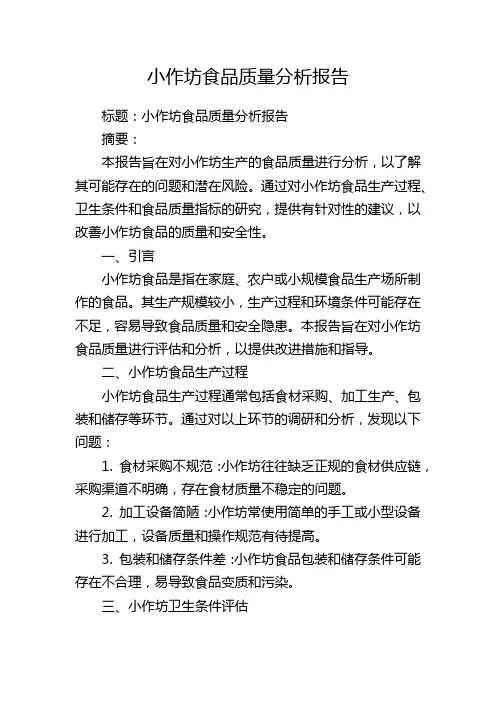 小作坊食品质量分析报告

标题：小作坊食品质量分析报告

摘要：

本报告旨在对小作坊生产的食品质量进行分析，以了解其可能存在的问题和潜在风险。通过对小作坊食品生产过程、卫生条件和食品质量指标的研究，提供有针对性的建议，以改善小作坊食品的质量和安全性。

一、引言

小作坊食品是指在家庭、农户或小规模食品生产场所制作的食品。其生产规模较小，生产过程和环境条件可能存在不足，容易导致食品质量和安全隐患。本报告旨在对小作坊食品质量进行评估和分析，以提供改进措施和指导。

二、小作坊食品生产过程

小作坊食品生产过程通常包括食材采购、加工生产、包装和储存等环节。通过对以上环节的调研和分析，发现以下问题：

1. 食材采购不规范：小作坊往往缺乏正规的食材供应链，采购渠道不明确，存在食材质量不稳定的问题。

2. 加工设备简陋：小作坊常使用简单的手工或小型设备进行加工，设备质量和操作规范有待提高。

3. 包装和储存条件差：小作坊食品包装和储存条件可能存在不合理，易导致食品变质和污染。

三、小作坊卫生条件评估